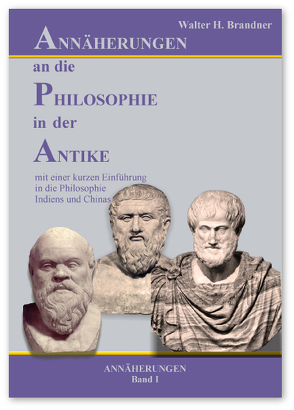 Walter H. Brandner

ANNÄHERUNGEN
an die
PHILOSOPHIE
in der
ANTIKE

mit einer kurzen Einführung in die Philosophie Indiens und Chinas

ANNÄHERUNGEN
Band I